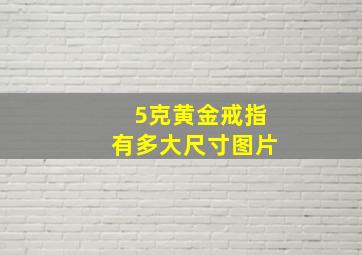 5克黄金戒指
有多大尺寸图片